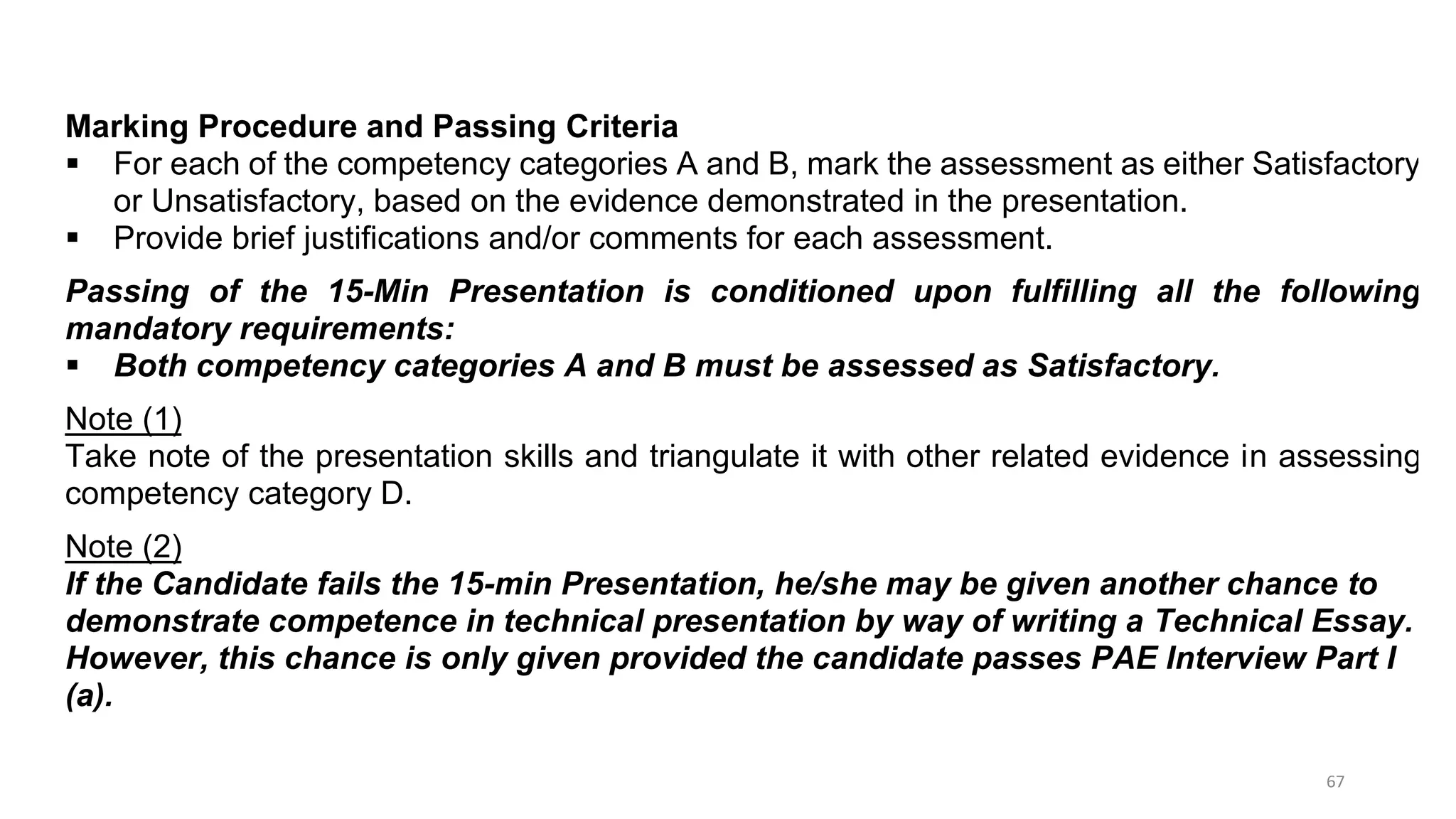 Marking Procedure and Passing Criteria

▪ For each of the competency categories A and B, mark the assessment as either Satisfactory or Unsatisfactory, based on the evidence demonstrated in the presentation.
▪ Provide brief justifications and/or comments for each assessment.

Passing of the 15-Min Presentation is conditioned upon fulfilling all the following mandatory requirements:
▪ Both competency categories A and B must be assessed as Satisfactory.

Note (1)
Take note of the presentation skills and triangulate it with other related evidence in assessing competency category D.

Note (2)
If the Candidate fails the 15-min Presentation, he/she may be given another chance to demonstrate competence in technical presentation by way of writing a Technical Essay. However, this chance is only given provided the candidate passes PAE Interview Part I (a).

67